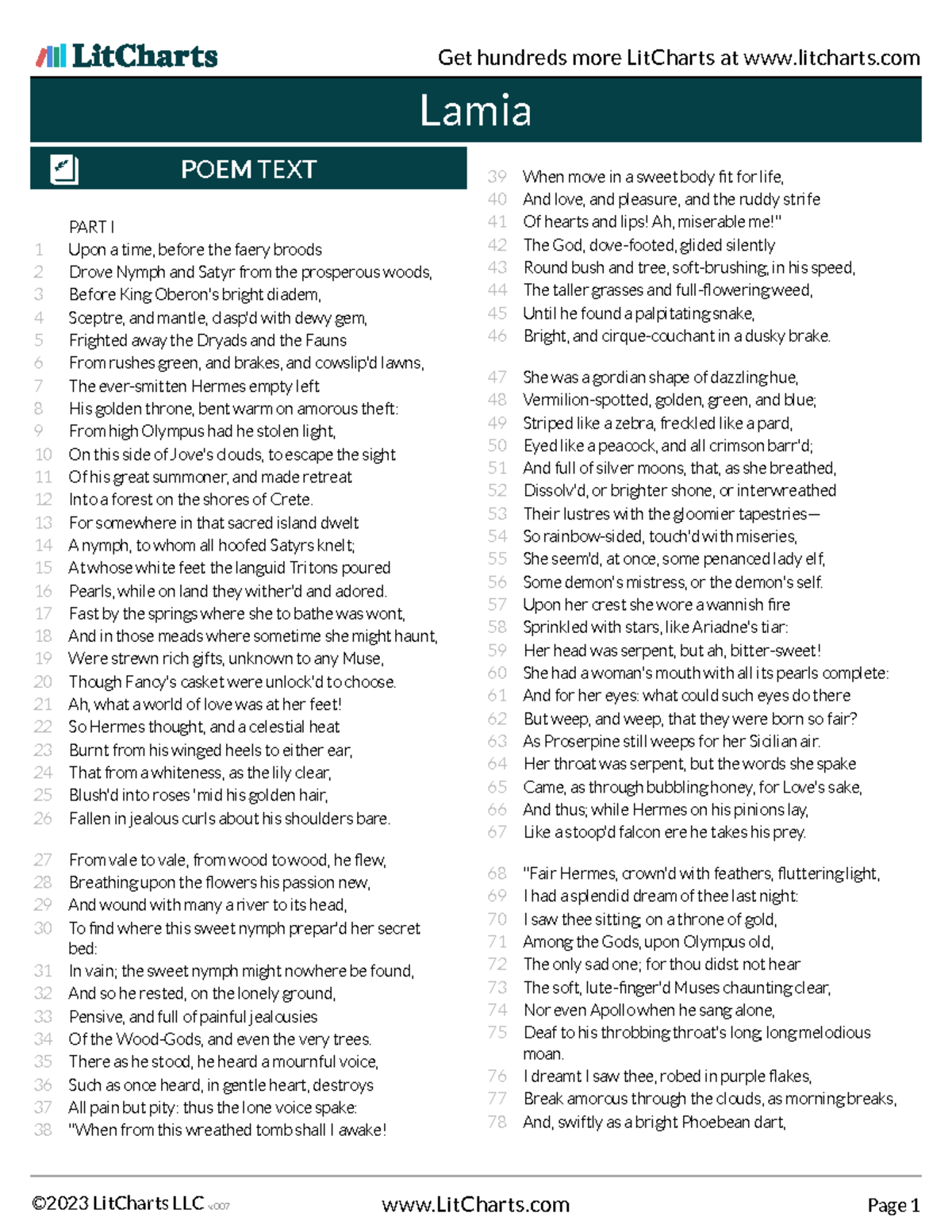 LitCharts

Get hundreds more LitCharts at www.litcharts.com

Lamia

POEM TEXT

PART I
1 Upon a time, before the faery broods
2 Drove Nymph and Satyr from the prosperous woods,
3 Before King Oberon's bright diadem,
4 Sceptre, and mantle, clasp'd with dewy gem,
5 Frighted away the Dryads and the Fauns
6 From rushes green, and brakes, and cowslip'd lawns,
7 The ever-smitten Hermes empty left
8 His golden throne, bent warm on amorous theft:
9 From high Olympus had he stolen light,
10 On this side of Jove's clouds, to escape the sight
11 Of his great summoner, and made retreat
12 Into a forest on the shores of Crete.
13 For somewhere in that sacred island dwelt
14 A nymph, to whom all hoofed Satyrs knelt;
15 At whose white feet the languid Tritons poured
16 Pearls, while on land they wither'd and adored.
17 Fast by the springs where she to bathe was wont,
18 And in those meads where sometime she might haunt,
19 Were strewn rich gifts, unknown to any Muse,
20 Though Fancy's casket were unlock'd to choose.
21 Ah, what a world of love was at her feet!
22 So Hermes thought, and a celestial heat
23 Burnt from his winged heels to either ear,
24 That from a whiteness, as the lily clear,
25 Blush'd into roses 'mid his golden hair,
26 Fallen in jealous curls about his shoulders bare.

27 From vale to vale, from wood to wood, he flew,
28 Breathing upon the flowers his passion new,
29 And wound with many a river to its head,
30 To find where this sweet nymph prepar'd her secret bed:
31 In vain; the sweet nymph might nowhere be found,
32 And so he rested, on the lonely ground,
33 Pensive, and full of painful jealousies
34 Of the Wood-Gods, and even the very trees.
35 There as he stood, he heard a mournful voice,
36 Such as once heard, in gentle heart, destroys
37 All pain but pity: thus the lone voice spake:
38 "When from this wreathed tomb shall I awake!
39 When move in a sweet body fit for life,
40 And love, and pleasure, and the ruddy strife
41 Of hearts and lips! Ah, miserable me!"
42 The God, dove-footed, glided silently
43 Round bush and tree, soft-brushing, in his speed,
44 The taller grasses and full-flowering weed,
45 Until he found a palpitating snake,
46 Bright, and cirque-couchant in a dusky brake.

47 She was a gordian shape of dazzling hue,
48 Vermilion-spotted, golden, green, and blue;
49 Striped like a zebra, freckled like a pard,
50 Eyed like a peacock, and all crimson barr'd;
51 And full of silver moons, that, as she breathed,
52 Dissolv'd, or brighter shone, or interwreathed
53 Their lustres with the gloomier tapestries—
54 So rainbow-sided, touch'd with miseries,
55 She seem'd, at once, some penanced lady elf,
56 Some demon's mistress, or the demon's self.
57 Upon her crest she wore a wannish fire
58 Sprinkled with stars, like Ariadne's tiar:
59 Her head was serpent, but ah, bitter-sweet!
60 She had a woman's mouth with all its pearls complete:
61 And for her eyes: what could such eyes do there
62 But weep, and weep, that they were born so fair?
63 As Proserpine still weeps for her Sicilian air.
64 Her throat was serpent, but the words she spake
65 Came, as through bubbling honey, for Love's sake,
66 And thus; while Hermes on his pinions lay,
67 Like a stoop'd falcon ere he takes his prey.

68 "Fair Hermes, crown'd with feathers, fluttering light,
69 I had a splendid dream of thee last night:
70 I saw thee sitting, on a throne of gold,
71 Among the Gods, upon Olympus old,
72 The only sad one; for thou didst not hear
73 The soft, lute-finger'd Muses chaunting clear,
74 Nor even Apollo when he sang alone,
75 Deaf to his throbbing throat's long, long melodious moan.
76 I dreamt I saw thee, robed in purple flakes,
77 Break amorous through the clouds, as morning breaks,
78 And, swiftly as a bright Phoebean dart,

©2023 LitCharts LLC v.007 www.LitCharts.com Page 1